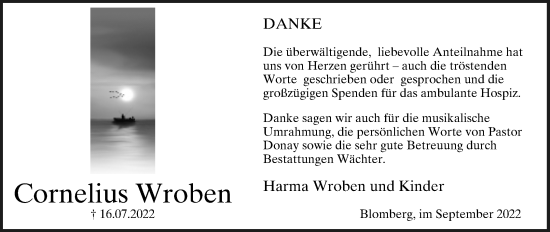 Cornelius Wroben
† 16.07.2022

DANKE

Die überwältigende, liebevolle Anteilnahme hat uns von Herzen gerührt – auch die tröstenden Worte geschrieben oder gesprochen und die großzügigen Spenden für das ambulante Hospiz.

Danke sagen wir auch für die musikalische Umrahmung, die persönlichen Worte von Pastor Donay sowie die sehr gute Betreuung durch Bestattungen Wächter.

Harma Wroben und Kinder

Blomberg, im September 2022